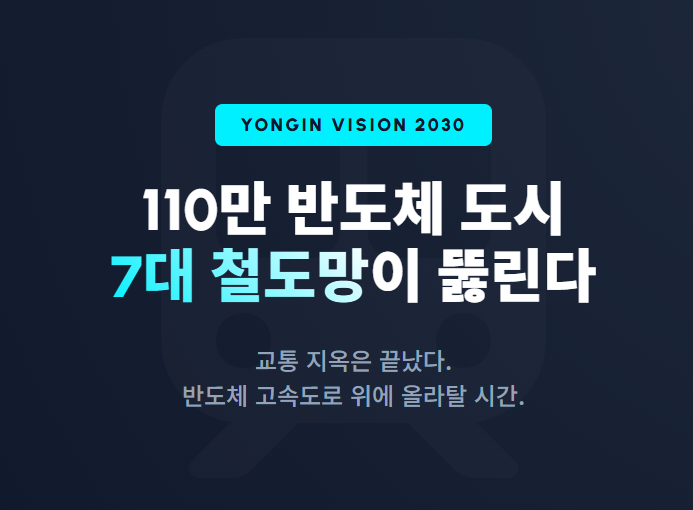 YONGIN VISION 2030

110만 반도체 도시
7대 철도망이 뚫린다

교통 지옥은 끝났다.
반도체 고속도로 위에 올라탈 시간.